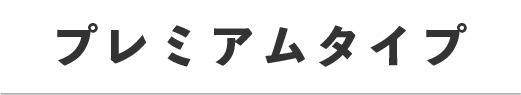 プレミアムタイプ